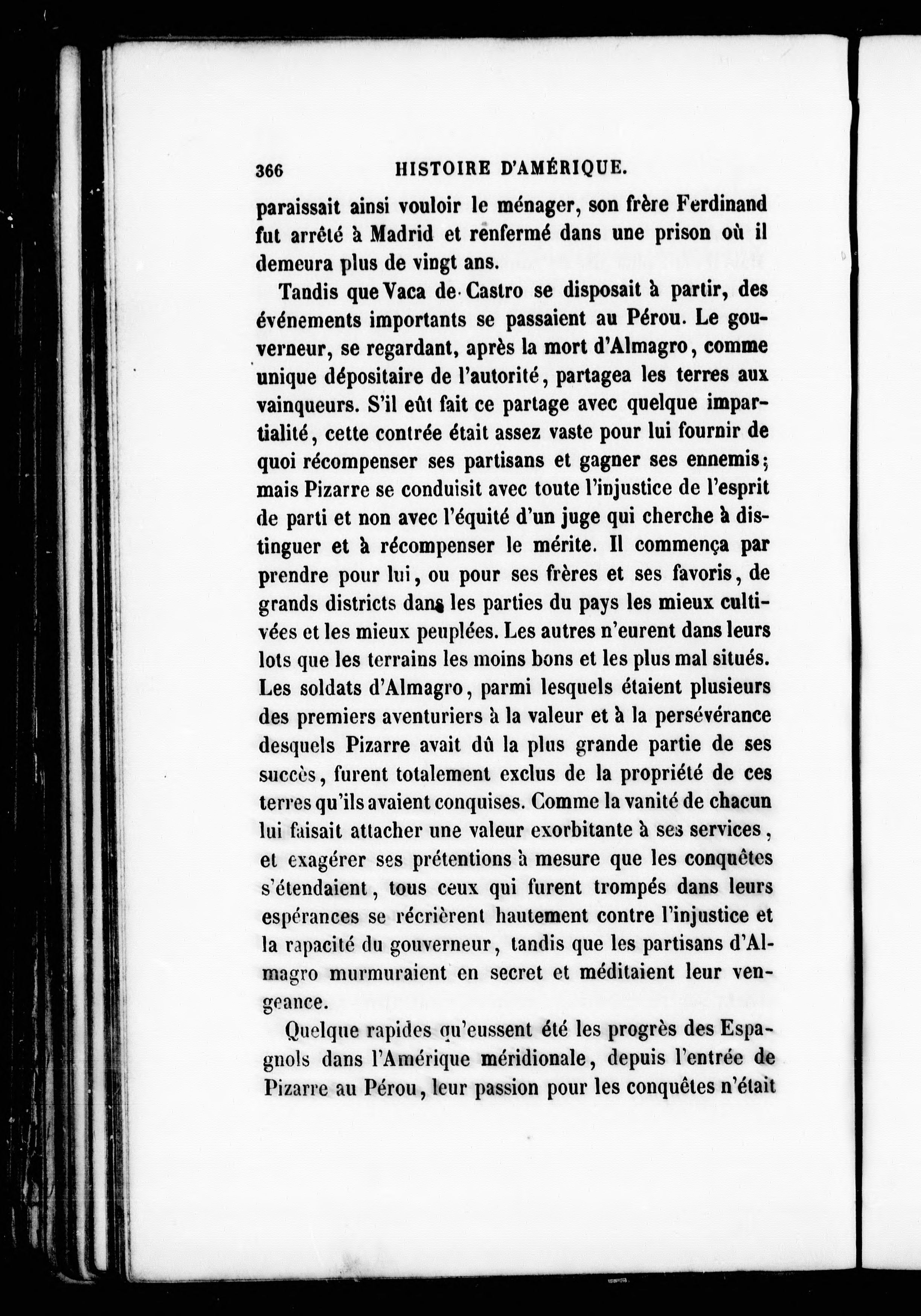 366 HISTOIRE D'AMÉRIQUE.

paraissait ainsi vouloir le ménager, son frère Ferdinand fut arrêté à Madrid et renfermé dans une prison où il demeura plus de vingt ans.

Tandis que Vaca de Castro se disposait à partir, des événements importants se passaient au Pérou. Le gouverneur, se regardant, après la mort d'Almagro, comme unique dépositaire de l'autorité, partagea les terres aux vainqueurs. S'il eût fait ce partage avec quelque impartialité, cette contrée était assez vaste pour lui fournir de quoi récompenser ses partisans et gagner ses ennemis; mais Pizarre se conduisit avec toute l'injustice de l'esprit de parti et non avec l'équité d'un juge qui cherche à distinguer et à récompenser le mérite. Il commença par prendre pour lui, ou pour ses frères et ses favoris, de grands districts dans les parties du pays les mieux cultivées et les mieux peuplées. Les autres n'eurent dans leurs lots que les terrains les moins bons et les plus mal situés. Les soldats d'Almagro, parmi lesquels étaient plusieurs des premiers aventuriers à la valeur et à la persévérance desquels Pizarre avait dû la plus grande partie de ses succès, furent totalement exclus de la propriété de ces terres qu'ils avaient conquises. Comme la vanité de chacun lui faisait attacher une valeur exorbitante à ses services, et exagérer ses prétentions à mesure que les conquêtes s'étendaient, tous ceux qui furent trompés dans leurs espérances se récrièrent hautement contre l'injustice et la rapacité du gouverneur, tandis que les partisans d'Almagro murmuraient en secret et méditaient leur vengeance.

Quelque rapides qu'eussent été les progrès des Espagnols dans l'Amérique méridionale, depuis l'entrée de Pizarre au Pérou, leur passion pour les conquêtes n'était